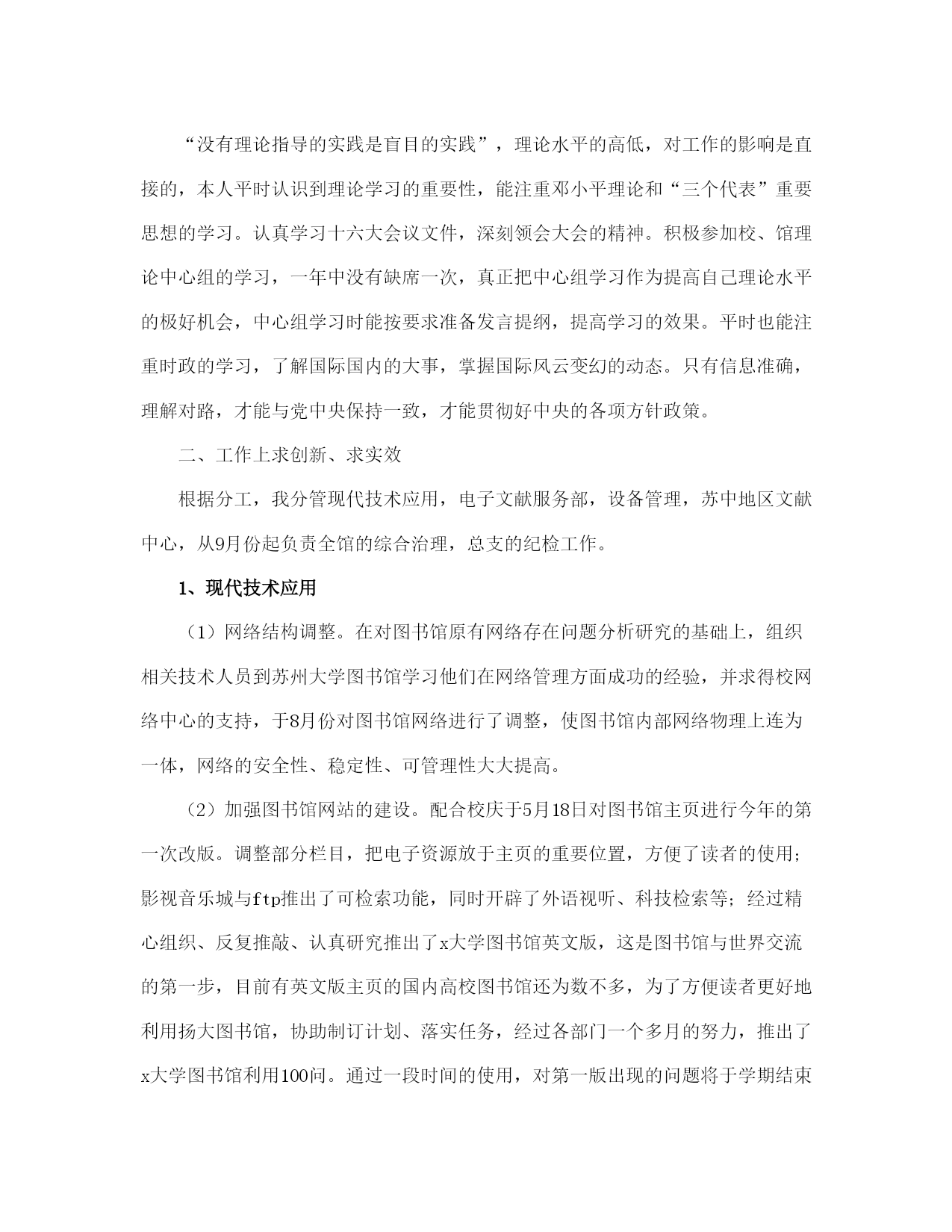 “没有理论指导的实践是盲目的实践”，理论水平的高低，对工作的影响是直接的，本人平时认识到理论学习的重要性，能注重邓小平理论和“三个代表”重要思想的学习。认真学习十六大会议文件，深刻领会大会的精神。积极参加校、馆理论中心组的学习，一年中没有缺席一次，真正把中心组学习作为提高自己理论水平的极好机会，中心组学习时能按要求准备发言提纲，提高学习的效果。平时也能注重时政的学习，了解国际国内的大事，掌握国际风云变幻的动态。只有信息准确，理解对路，才能与党中央保持一致，才能贯彻好中央的各项方针政策。

二、工作上求创新、求实效

根据分工，我分管现代技术应用，电子文献服务部，设备管理，苏中地区文献中心，从9月份起负责全馆的综合治理，总支的纪检工作。

1、现代技术应用

（1）网络结构调整。在对图书馆原有网络存在问题分析研究的基础上，组织相关技术人员到苏州大学图书馆学习他们在网络管理方面成功的经验，并求得校网络中心的支持，于8月份对图书馆网络进行了调整，使图书馆内部网络物理上连为一体，网络的安全性、稳定性、可管理性大大提高。

（2）加强图书馆网站的建设。配合校庆于5月18日对图书馆主页进行今年的第一次改版。调整部分栏目，把电子资源放于主页的重要位置，方便了读者的使用；影视音乐城与ftp推出了可检索功能，同时开辟了外语视听、科技检索等；经过精心组织、反复推敲、认真研究推出了x大学图书馆英文版，这是图书馆与世界交流的第一步，目前有英文版主页的国内高校图书馆还为数不多，为了方便读者更好地利用扬大图书馆，协助制订计划、落实任务，经过各部门一个多月的努力，推出了x大学图书馆利用100问。通过一段时间的使用，对第一版出现的问题将于学期结束